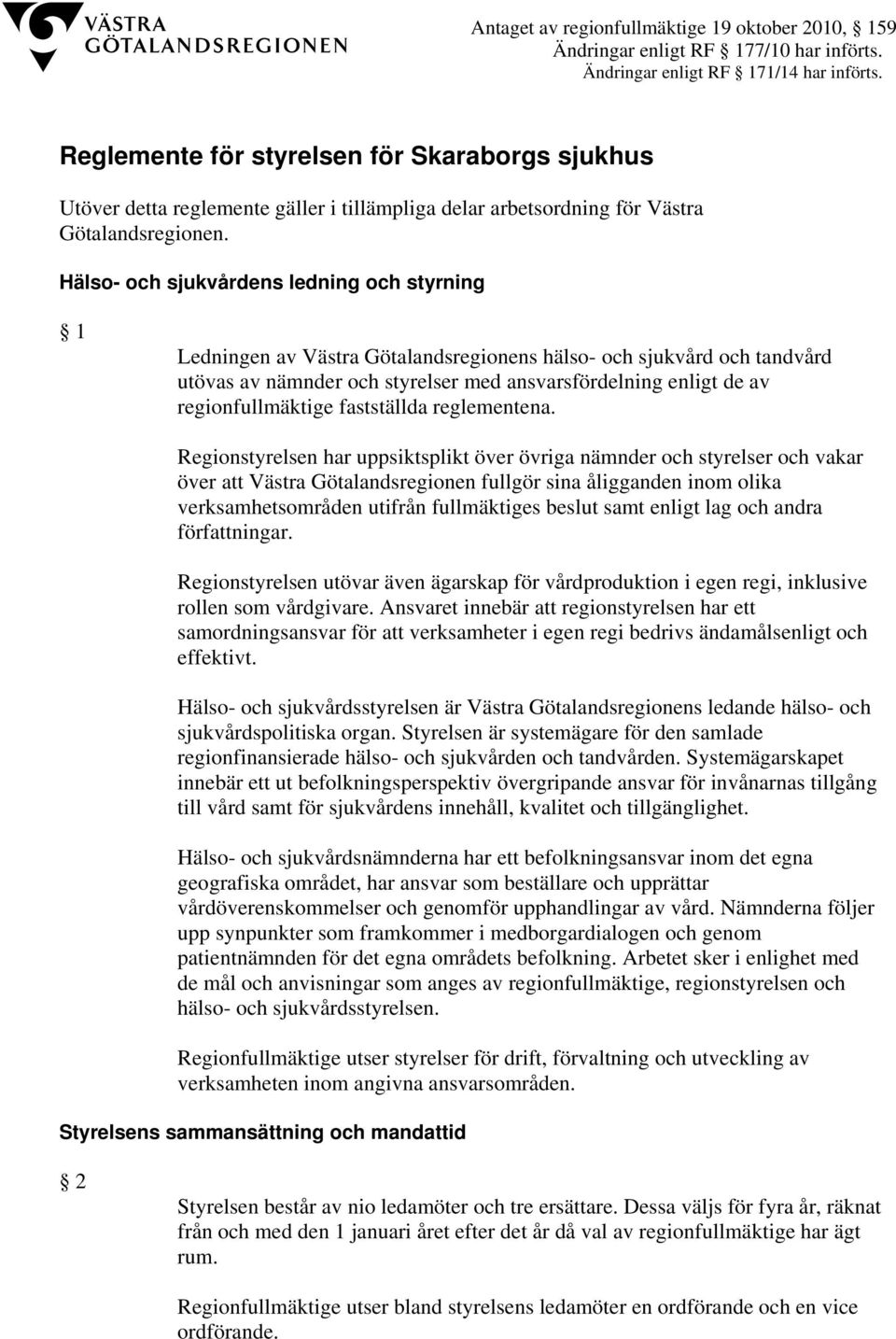 VÄSTRA GÖTALANDSREGIONEN

Antaget av regionfullmäktige 19 oktober 2010, § 159
Ändringar enligt RF § 177/10 har införts.
Ändringar enligt RF § 171/14 har införts.

Reglemente för styrelsen för Skaraborgs sjukhus

Utöver detta reglemente gäller i tillämpliga delar arbetsordning för Västra Götalandsregionen.

Hälso- och sjukvårdens ledning och styrning

§ 1

Ledningen av Västra Götalandsregionens hälso- och sjukvård och tandvård utövas av nämnder och styrelser med ansvarsfördelning enligt de av regionfullmäktige fastställda reglementena.

Regionstyrelsen har uppsiktsplikt över övriga nämnder och styrelser och vakar över att Västra Götalandsregionen fullgör sina åligganden inom olika verksamhetsområden utifrån fullmäktiges beslut samt enligt lag och andra författningar.

Regionstyrelsen utövar även ägarskap för vårdproduktion i egen regi, inklusive rollen som vårdgivare. Ansvaret innebär att regionstyrelsen har ett samordningsansvar för att verksamheter i egen regi bedrivs ändamålsenligt och effektivt.

Hälso- och sjukvårdsstyrelsen är Västra Götalandsregionens ledande hälso- och sjukvårdspolitiska organ. Styrelsen är systemägare för den samlade regionfinansierade hälso- och sjukvården och tandvården. Systemägarskapet innebär ett ut befolkningsperspektiv övergripande ansvar för invånarnas tillgång till vård samt för sjukvårdens innehåll, kvalitet och tillgänglighet.

Hälso- och sjukvårdsnämnderna har ett befolkningsansvar inom det egna geografiska området, har ansvar som beställare och upprättar vårdöverenskommelser och genomför upphandlingar av vård. Nämnderna följer upp synpunkter som framkommer i medborgardialogen och genom patientnämnden för det egna områdets befolkning. Arbetet sker i enlighet med de mål och anvisningar som anges av regionfullmäktige, regionstyrelsen och hälso- och sjukvårdsstyrelsen.

Regionfullmäktige utser styrelser för drift, förvaltning och utveckling av verksamheten inom angivna ansvarsområden.

Styrelsens sammansättning och mandattid

§ 2

Styrelsen består av nio ledamöter och tre ersättare. Dessa väljs för fyra år, räknat från och med den 1 januari året efter det år då val av regionfullmäktige har ägt rum.

Regionfullmäktige utser bland styrelsens ledamöter en ordförande och en vice ordförande.